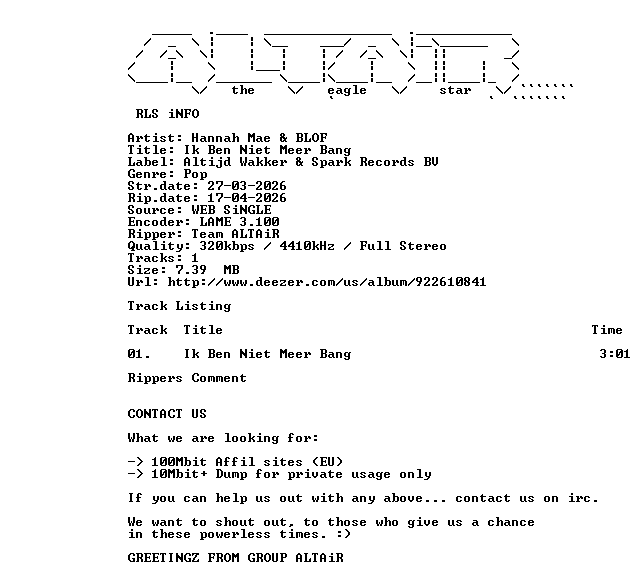 the eagle star

RLS iNFO

Artist: Hannah Mae & BLOF
Title: Ik Ben Niet Meer Bang
Label: Altijd Wakker & Spark Records BV
Genre: Pop
Str.date: 27-03-2026
Rip.date: 17-04-2026
Source: WEB SiNGLE
Encoder: LAME 3.100
Ripper: Team ALTAiR
Quality: 320kbps / 4410kHz / Full Stereo
Tracks: 1
Size: 7.39 MB
Url: http://www.deezer.com/us/album/922610841

Track Listing

| Track | Title | Time |
|---|---|---|
| 01. | Ik Ben Niet Meer Bang | 3:01 |

Rippers Comment

CONTACT US

What we are looking for:

-> 100Mbit Affil sites (EU)
-> 10Mbit+ Dump for private usage only

If you can help us out with any above... contact us on irc.

We want to shout out, to those who give us a chance in these powerless times. :)

GREETINGZ FROM GROUP ALTAiR